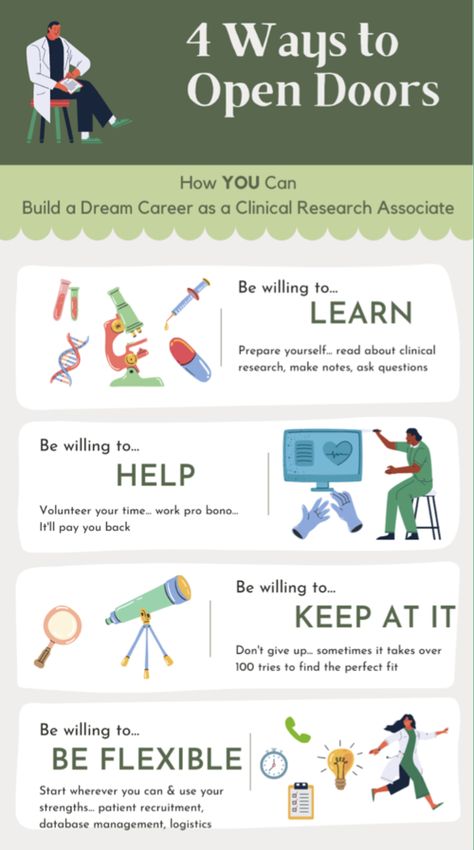 4 Ways to Open Doors

How YOU Can Build a Dream Career as a Clinical Research Associate

Be willing to...
LEARN
Prepare yourself... read about clinical research, make notes, ask questions

Be willing to...
HELP
Volunteer your time... work pro bono... It'll pay you back

Be willing to...
KEEP AT IT
Don't give up... sometimes it takes over 100 tries to find the perfect fit

Be willing to...
BE FLEXIBLE
Start wherever you can & use your strengths... patient recruitment, database management, logistics